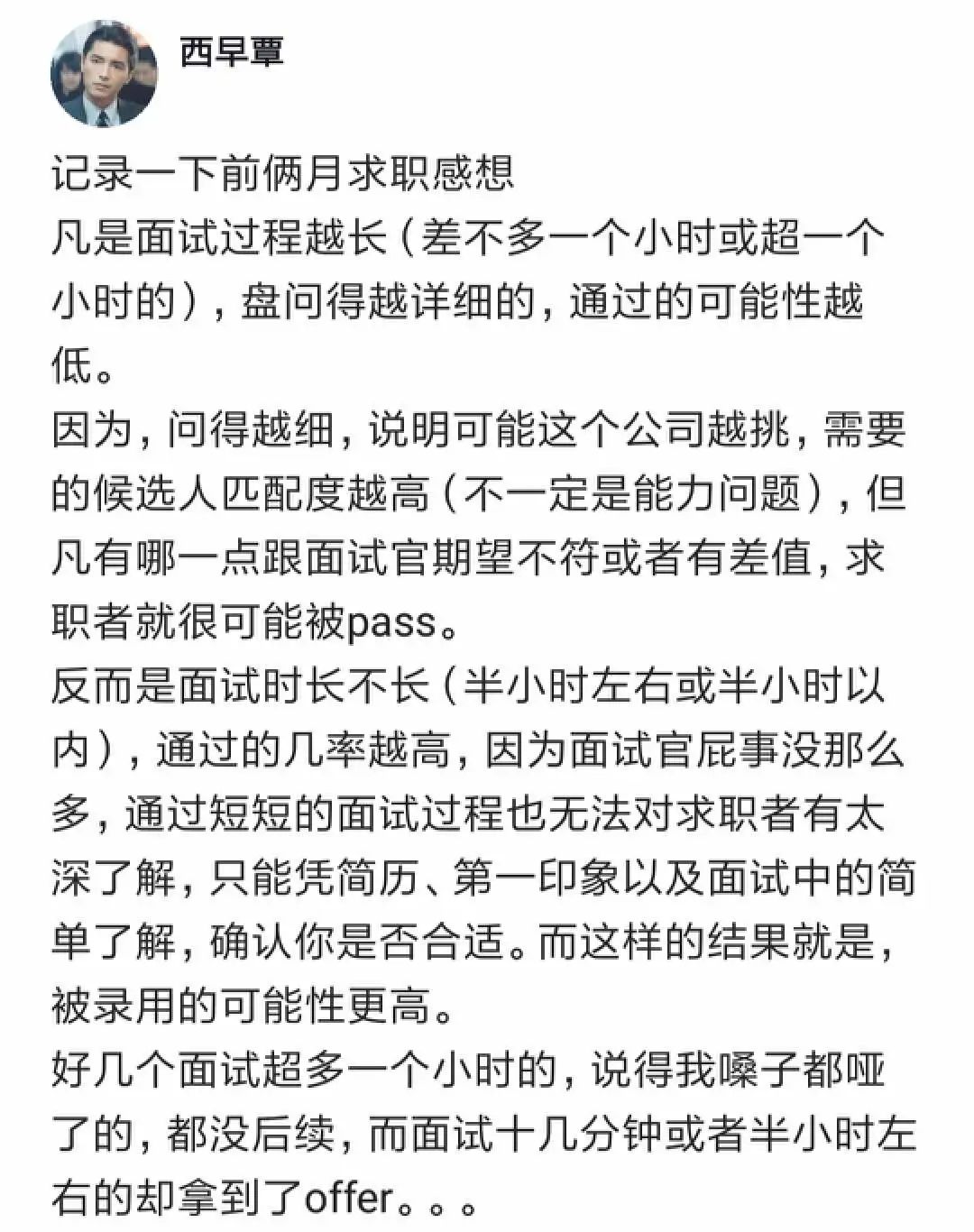 西早覃

记录一下前俩月求职感想
凡是面试过程越长（差不多一个小时或超一个小时的），盘问得越详细的，通过的可能性越低。
因为，问得越细，说明可能这个公司越挑，需要的候选人匹配度越高（不一定是能力问题），但凡有哪一点跟面试官期望不符或者有差值，求职者就很可能被pass。
反而是面试时长不长（半小时左右或半小时以内），通过的几率越高，因为面试官屁事没那么多，通过短短的面试过程也无法对求职者有太深了解，只能凭简历、第一印象以及面试中的简单了解，确认你是否合适。而这样的结果就是，被录用的可能性更高。
好几个面试超多一个小时的，说得我嗓子都哑了的，都没后续，而面试十几分钟或者半小时左右的却拿到了offer。。。